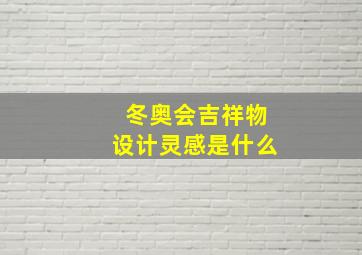 冬奥会吉祥物
设计灵感是什么